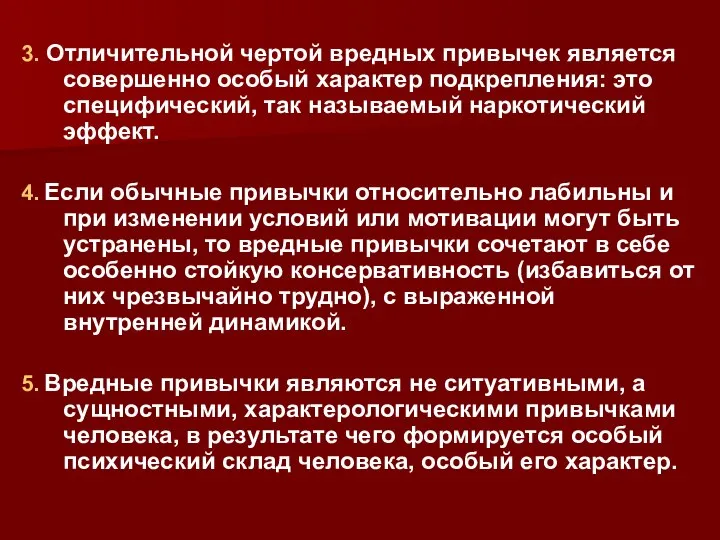 3. Отличительной чертой вредных привычек является совершенно особый характер подкрепления: это специфический, так называемый наркотический эффект.

4. Если обычные привычки относительно лабильны и при изменении условий или мотивации могут быть устранены, то вредные привычки сочетают в себе особенно стойкую консервативность (избавиться от них чрезвычайно трудно), с выраженной внутренней динамикой.

5. Вредные привычки являются не ситуативными, а сущностными, характерологическими привычками человека, в результате чего формируется особый психический склад человека, особый его характер.